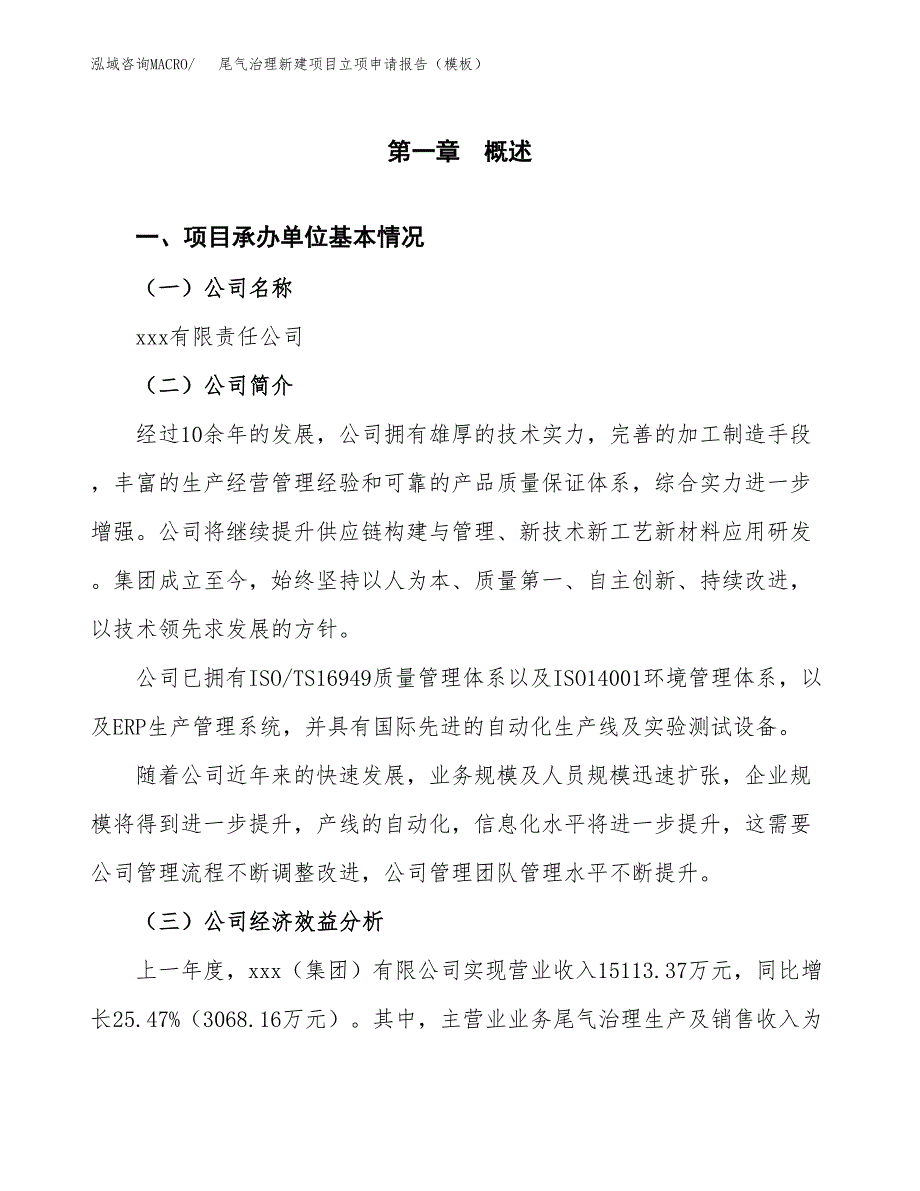 泓域咨询MACRO/ 尾气治理新建项目立项申请报告（模板）

第一章 概述

一、项目承办单位基本情况

（一）公司名称

xxx有限责任公司

（二）公司简介

经过10余年的发展，公司拥有雄厚的技术实力，完善的加工制造手段，丰富的生产经营管理经验和可靠的产品质量保证体系，综合实力进一步增强。公司将继续提升供应链构建与管理、新技术新工艺新材料应用研发。集团成立至今，始终坚持以人为本、质量第一、自主创新、持续改进，以技术领先求发展的方针。

公司已拥有ISO/TS16949质量管理体系以及ISO14001环境管理体系，以及ERP生产管理系统，并具有国际先进的自动化生产线及实验测试设备。

随着公司近年来的快速发展，业务规模及人员规模迅速扩张，企业规模将得到进一步提升，产线的自动化，信息化水平将进一步提升，这需要公司管理流程不断调整改进，公司管理团队管理水平不断提升。

（三）公司经济效益分析

上一年度，xxx（集团）有限公司实现营业收入15113.37万元，同比增长25.47%（3068.16万元）。其中，主营业业务尾气治理生产及销售收入为